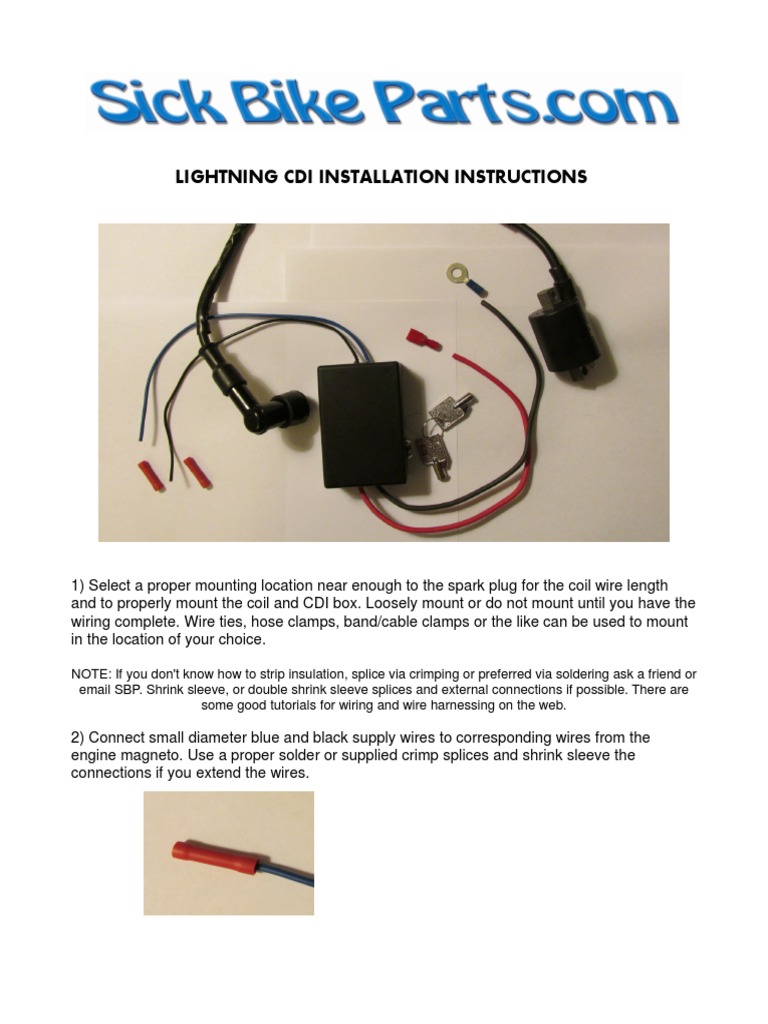 Sick Bike Parts.com

LIGHTNING CDI INSTALLATION INSTRUCTIONS

1) Select a proper mounting location near enough to the spark plug for the coil wire length and to properly mount the coil and CDI box. Loosely mount or do not mount until you have the wiring complete. Wire ties, hose clamps, band/cable clamps or the like can be used to mount in the location of your choice.

NOTE: If you don't know how to strip insulation, splice via crimping or preferred via soldering ask a friend or email SBP. Shrink sleeve, or double shrink sleeve splices and external connections if possible. There are some good tutorials for wiring and wire harnessing on the web.

2) Connect small diameter blue and black supply wires to corresponding wires from the engine magneto. Use a proper solder or supplied crimp splices and shrink sleeve the connections if you extend the wires.